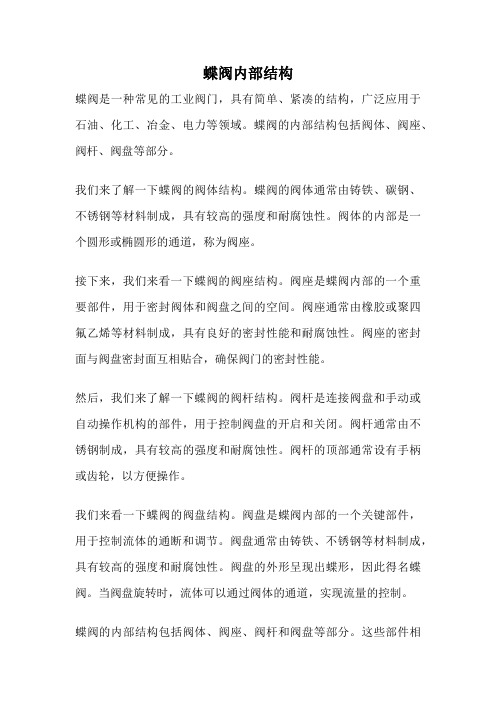 蝶阀内部结构

蝶阀是一种常见的工业阀门，具有简单、紧凑的结构，广泛应用于石油、化工、冶金、电力等领域。蝶阀的内部结构包括阀体、阀座、阀杆、阀盘等部分。

我们来了解一下蝶阀的阀体结构。蝶阀的阀体通常由铸铁、碳钢、不锈钢等材料制成，具有较高的强度和耐腐蚀性。阀体的内部是一个圆形或椭圆形的通道，称为阀座。

接下来，我们来看一下蝶阀的阀座结构。阀座是蝶阀内部的一个重要部件，用于密封阀体和阀盘之间的空间。阀座通常由橡胶或聚四氟乙烯等材料制成，具有良好的密封性能和耐腐蚀性。阀座的密封面与阀盘密封面互相贴合，确保阀门的密封性能。

然后，我们来了解一下蝶阀的阀杆结构。阀杆是连接阀盘和手动或自动操作机构的部件，用于控制阀盘的开启和关闭。阀杆通常由不锈钢制成，具有较高的强度和耐腐蚀性。阀杆的顶部通常设有手柄或齿轮，以方便操作。

我们来看一下蝶阀的阀盘结构。阀盘是蝶阀内部的一个关键部件，用于控制流体的通断和调节。阀盘通常由铸铁、不锈钢等材料制成，具有较高的强度和耐腐蚀性。阀盘的外形呈现出蝶形，因此得名蝶阀。当阀盘旋转时，流体可以通过阀体的通道，实现流量的控制。

蝶阀的内部结构包括阀体、阀座、阀杆和阀盘等部分。这些部件相